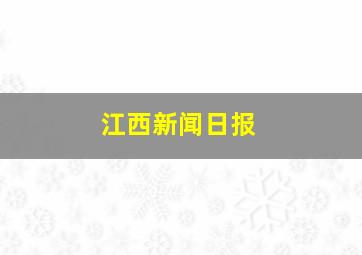 江西新闻日报